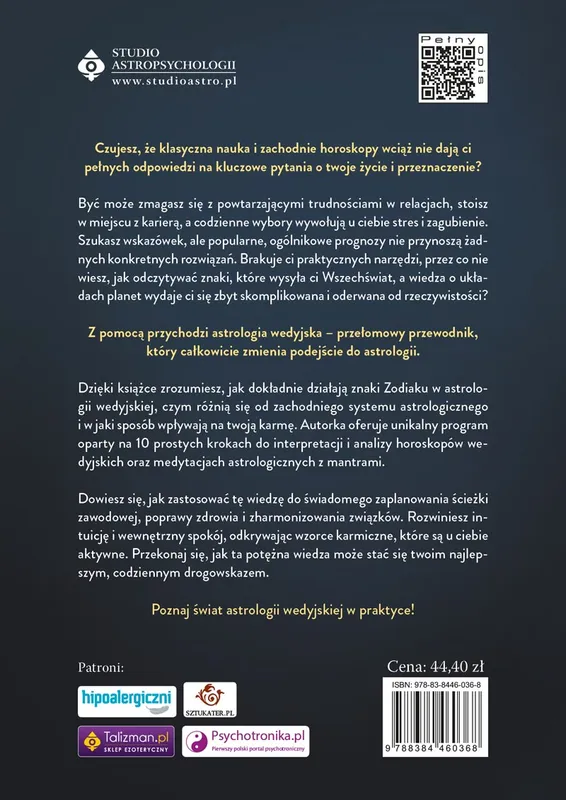 STUDIO
ASTROPSYCHOLOGII
www.studioastro.pl

Pełny opis

Czujesz, że klasyczna nauka i zachodnie horoskopy wciąż nie dają ci pełnych odpowiedzi na kluczowe pytania o twoje życie i przeznaczenie?

Być może zmagasz się z powtarzającymi trudnościami w relacjach, stoisz w miejscu z karierą, a codzienne wybory wywołują u ciebie stres i zagubienie. Szukasz wskazówek, ale popularne, ogólnikowe prognozy nie przynoszą żadnych konkretnych rozwiązań. Brakuje ci praktycznych narzędzi, przez co nie wiesz, jak odczytywać znaki, które wysyła ci Wszechświat, a wiedza o układach planet wydaje ci się zbyt skomplikowana i oderwana od rzeczywistości?

Z pomocą przychodzi astrologia wedyjska – przełomowy przewodnik, który całkowicie zmienia podejście do astrologii.

Dzięki książce zrozumiesz, jak dokładnie działają znaki Zodiaku w astrologii wedyjskiej, czym różnią się od zachodniego systemu astrologicznego i w jaki sposób wpływają na twoją karmę. Autorka oferuje unikalny program oparty na 10 prostych krokach do interpretacji i analizy horoskopów wedyjskich oraz medytacjach astrologicznych z mantrami.

Dowiesz się, jak zastosować tę wiedzę do świadomego zaplanowania ścieżki zawodowej, poprawy zdrowia i zharmonizowania związków. Rozwiniesz intuicję i wewnętrzny spokój, odkrywając wzorce karmiczne, które są u ciebie aktywne. Przekonaj się, jak ta potężna wiedza może stać się twoim najlepszym, codziennym drogowskazem.

Poznaj świat astrologii wedyjskiej w praktyce!

Patroni:

hipoalergiczni

SZTUKATER.PL

Talizman.pl
SKLEP EZOTERYCZNY

Psychotronika.pl
Pierwszy polski portal psychotroniczny

Cena: 44,40 zł

ISBN: 978-83-8446-036-8

9 788384 460368